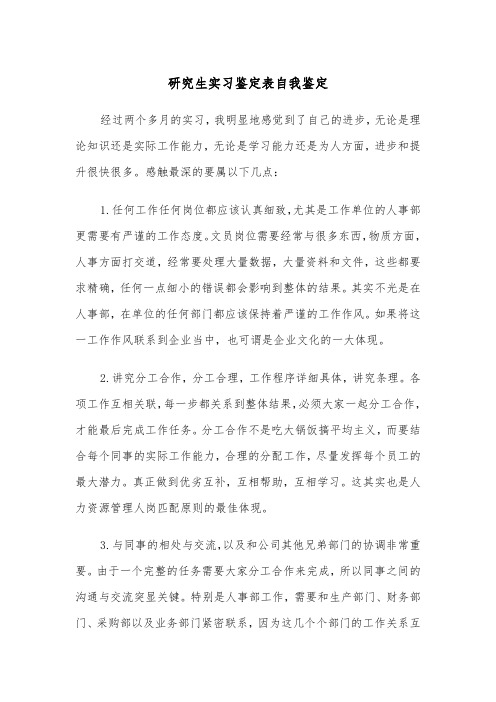 研究生实习鉴定表自我鉴定

经过两个多月的实习，我明显地感觉到了自己的进步，无论是理论知识还是实际工作能力，无论是学习能力还是为人方面，进步和提升很快很多。感触最深的要属以下几点：

1.任何工作任何岗位都应该认真细致，尤其是工作单位的人事部更需要有严谨的工作态度。文员岗位需要经常与很多东西，物质方面，人事方面打交道，经常要处理大量数据，大量资料和文件，这些都要求精确，任何一点细小的错误都会影响到整体的结果。其实不光是在人事部，在单位的任何部门都应该保持着严谨的工作作风。如果将这一工作作风联系到企业当中，也可谓是企业文化的一大体现。

2.讲究分工合作，分工合理，工作程序详细具体，讲究条理。各项工作互相关联，每一步都关系到整体结果，必须大家一起分工合作，才能最后完成工作任务。分工合作不是吃大锅饭搞平均主义，而要结合每个同事的实际工作能力，合理的分配工作，尽量发挥每个员工的最大潜力。真正做到优劣互补，互相帮助，互相学习。这其实也是人力资源管理人岗匹配原则的最佳体现。

3.与同事的相处与交流，以及和公司其他兄弟部门的协调非常重要。由于一个完整的任务需要大家分工合作来完成，所以同事之间的沟通与交流突显关键。特别是人事部工作，需要和生产部门、财务部门、采购部以及业务部门紧密联系，因为这几个个部门的工作关系互